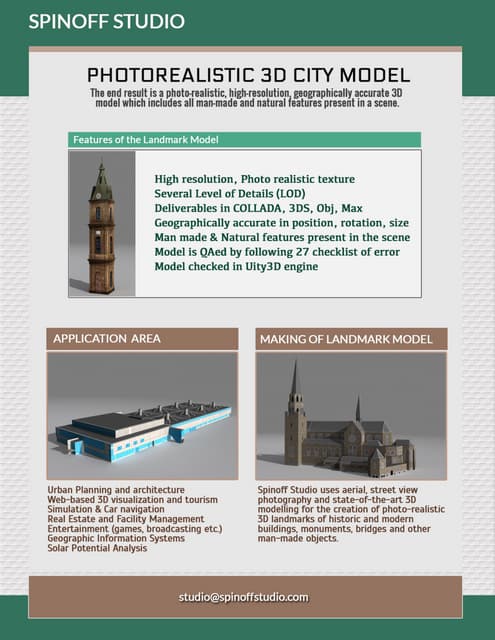 SPINOFF STUDIO

PHOTOREALISTIC 3D CITY MODEL

The end result is a photo-realistic, high-resolution, geographically accurate 3D model which includes all man-made and natural features present in a scene.

Features of the Landmark Model

High resolution, Photo realistic texture
Several Level of Details (LOD)
Deliverables in COLLADA, 3DS, Obj, Max
Geographically accurate in position, rotation, size
Man made & Natural features present in the scene
Model is QAed by following 27 checklist of error
Model checked in Uity3D engine

APPLICATION AREA

Urban Planning and architecture
Web-based 3D visualization and tourism
Simulation & Car navigation
Real Estate and Facility Management
Entertainment (games, broadcasting etc.)
Geographic Information Systems
Solar Potential Analysis

MAKING OF LANDMARK MODEL

Spinoff Studio uses aerial, street view photography and state-of-the-art 3D modelling for the creation of photo-realistic 3D landmarks of historic and modern buildings, monuments, bridges and other man-made objects.

studio@spinoffstudio.com